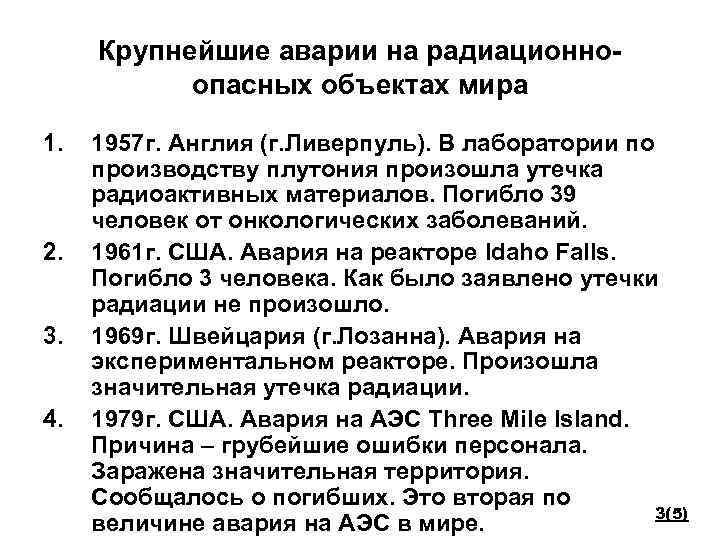 Крупнейшие аварии на радиационно-опасных объектах мира

1. 1957г. Англия (г.Ливерпуль). В лаборатории по производству плутония произошла утечка радиоактивных материалов. Погибло 39 человек от онкологических заболеваний.
2. 1961г. США. Авария на реакторе Idaho Falls. Погибло 3 человека. Как было заявлено утечки радиации не произошло.
3. 1969г. Швейцария (г.Лозанна). Авария на экспериментальном реакторе. Произошла значительная утечка радиации.
4. 1979г. США. Авария на АЭС Three Mile Island. Причина – грубейшие ошибки персонала. Заражена значительная территория. Сообщалось о погибших. Это вторая по величине авария на АЭС в мире.

3(5)